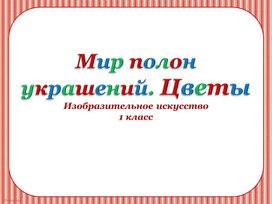 Мир полон украшений. Цветы

Изобразительное искусство
1 класс